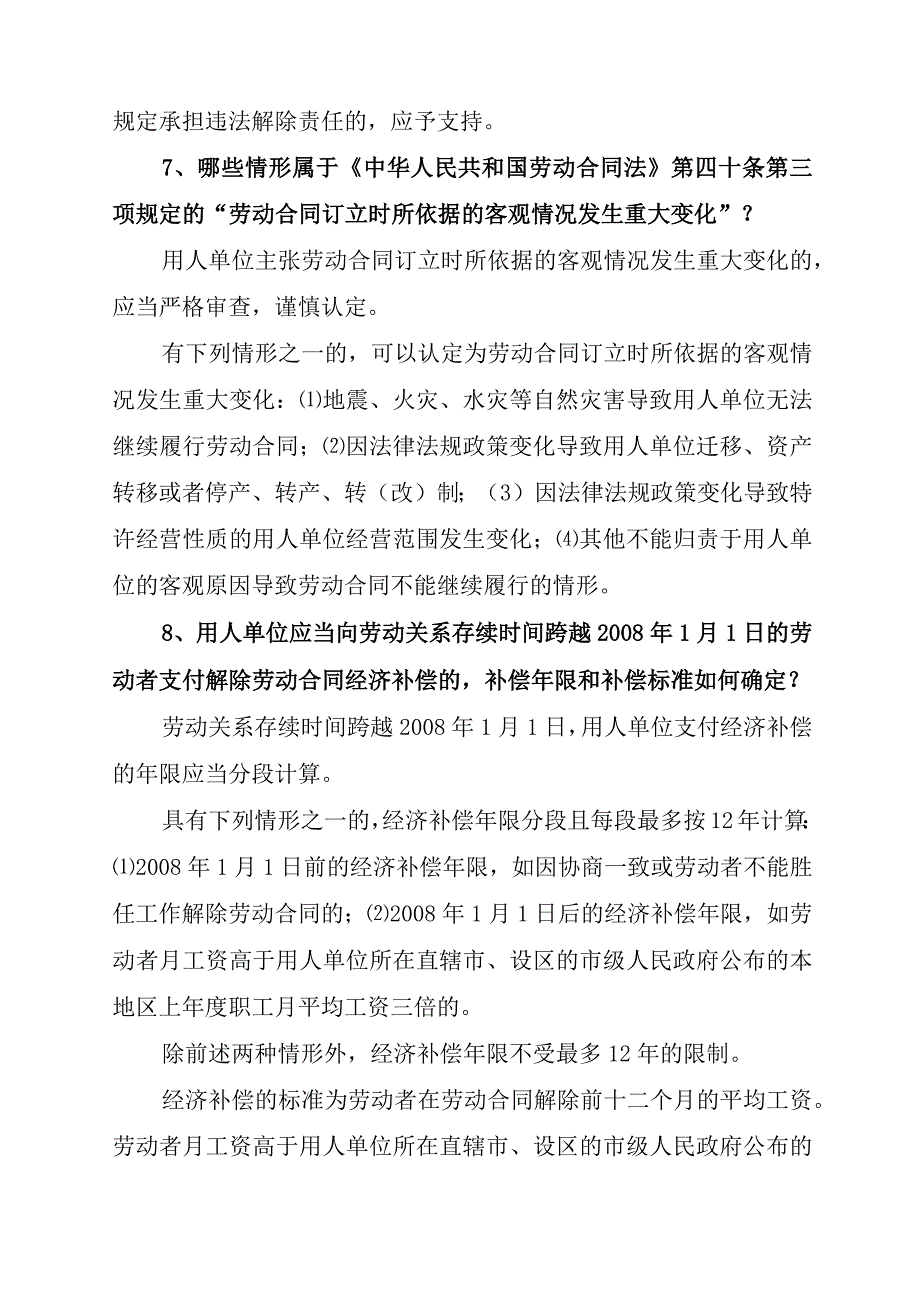 规定承担违法解除责任的，应予支持。

7、哪些情形属于《中华人民共和国劳动合同法》第四十条第三项规定的“劳动合同订立时所依据的客观情况发生重大变化”？

用人单位主张劳动合同订立时所依据的客观情况发生重大变化的，应当严格审查，谨慎认定。

有下列情形之一的，可以认定为劳动合同订立时所依据的客观情况发生重大变化：⑴地震、火灾、水灾等自然灾害导致用人单位无法继续履行劳动合同；⑵因法律法规政策变化导致用人单位迁移、资产转移或者停产、转产、转（改）制；（3）因法律法规政策变化导致特许经营性质的用人单位经营范围发生变化；⑷其他不能归责于用人单位的客观原因导致劳动合同不能继续履行的情形。

8、用人单位应当向劳动关系存续时间跨越2008年1月1日的劳动者支付解除劳动合同经济补偿的，补偿年限和补偿标准如何确定？

劳动关系存续时间跨越2008年1月1日，用人单位支付经济补偿的年限应当分段计算。

具有下列情形之一的，经济补偿年限分段且每段最多按12年计算：⑴2008年1月1日前的经济补偿年限，如因协商一致或劳动者不能胜任工作解除劳动合同的；⑵2008年1月1日后的经济补偿年限，如劳动者月工资高于用人单位所在直辖市、设区的市级人民政府公布的本地区上年度职工月平均工资三倍的。

除前述两种情形外，经济补偿年限不受最多12年的限制。

经济补偿的标准为劳动者在劳动合同解除前十二个月的平均工资。劳动者月工资高于用人单位所在直辖市、设区的市级人民政府公布的